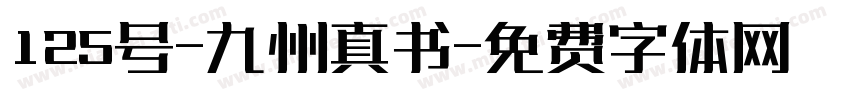 125号-九州真书-免费字体网